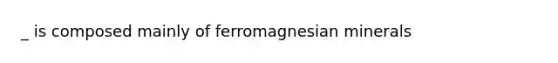 _ is composed mainly of ferromagnesian minerals